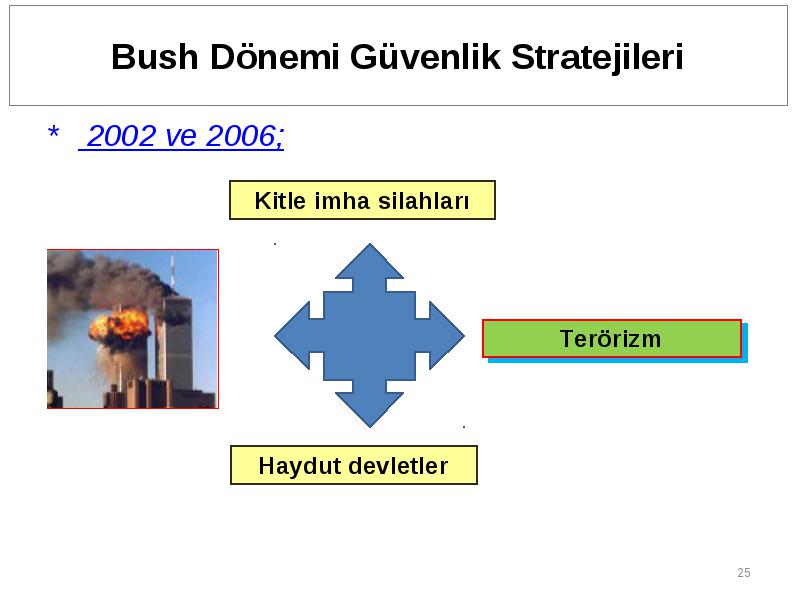 Bush Dönemi Güvenlik Stratejileri

* 2002 ve 2006;

Kitle imha silahları

Terörizm

Haydut devletler

25